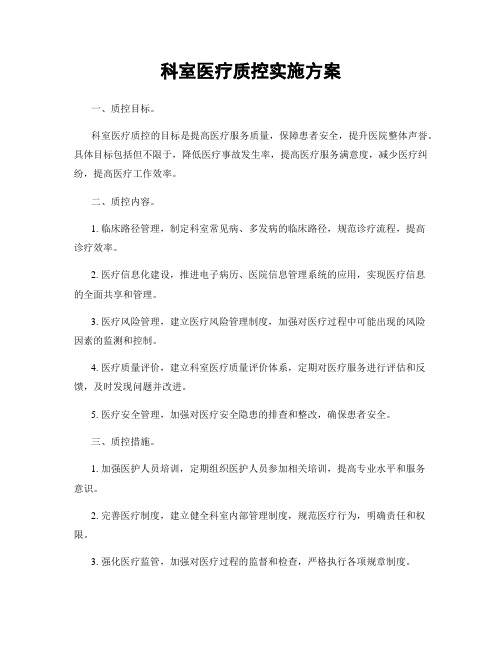 科室医疗质控实施方案

一、质控目标。

科室医疗质控的目标是提高医疗服务质量，保障患者安全，提升医院整体声誉。具体目标包括但不限于，降低医疗事故发生率，提高医疗服务满意度，减少医疗纠纷，提高医疗工作效率。

二、质控内容。

1. 临床路径管理，制定科室常见病、多发病的临床路径，规范诊疗流程，提高诊疗效率。

2. 医疗信息化建设，推进电子病历、医院信息管理系统的应用，实现医疗信息的全面共享和管理。

3. 医疗风险管理，建立医疗风险管理制度，加强对医疗过程中可能出现的风险因素的监测和控制。

4. 医疗质量评价，建立科室医疗质量评价体系，定期对医疗服务进行评估和反馈，及时发现问题并改进。

5. 医疗安全管理，加强对医疗安全隐患的排查和整改，确保患者安全。

三、质控措施。

1. 加强医护人员培训，定期组织医护人员参加相关培训，提高专业水平和服务意识。

2. 完善医疗制度，建立健全科室内部管理制度，规范医疗行为，明确责任和权限。

3. 强化医疗监管，加强对医疗过程的监督和检查，严格执行各项规章制度。